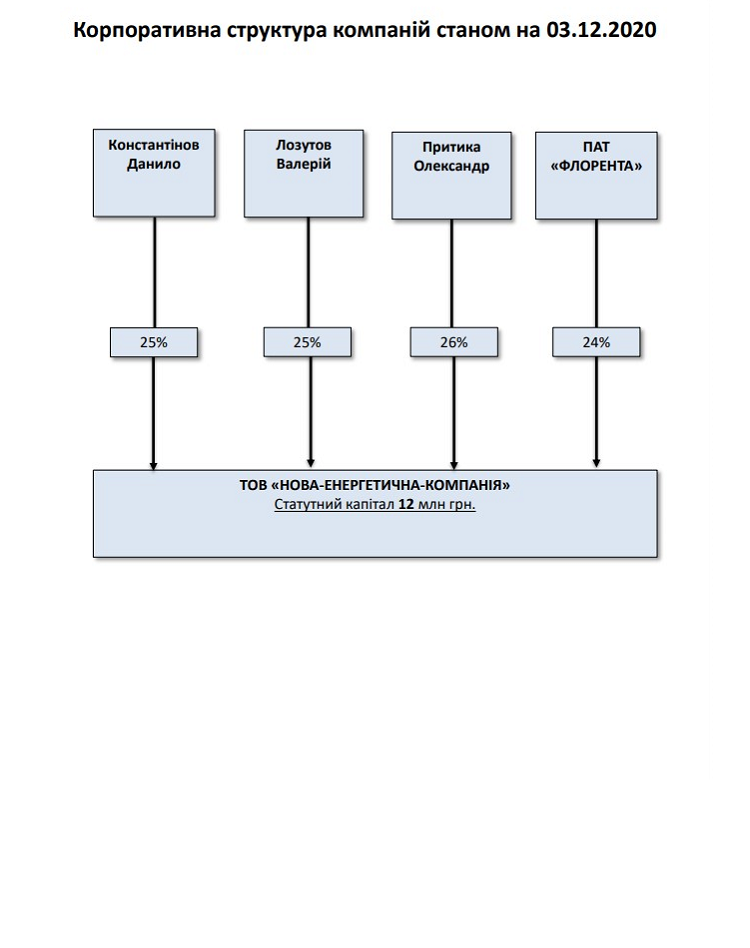 Корпоративна структура компаній станом на 03.12.2020

Константінов Данило

Лозутов Валерій

Притика Олександр

ПАТ «ФЛОРЕНТА»

25%

25%

26%

24%

ТОВ «НОВА-ЕНЕРГЕТИЧНА-КОМПАНІЯ»
Статутний капітал 12 млн грн.